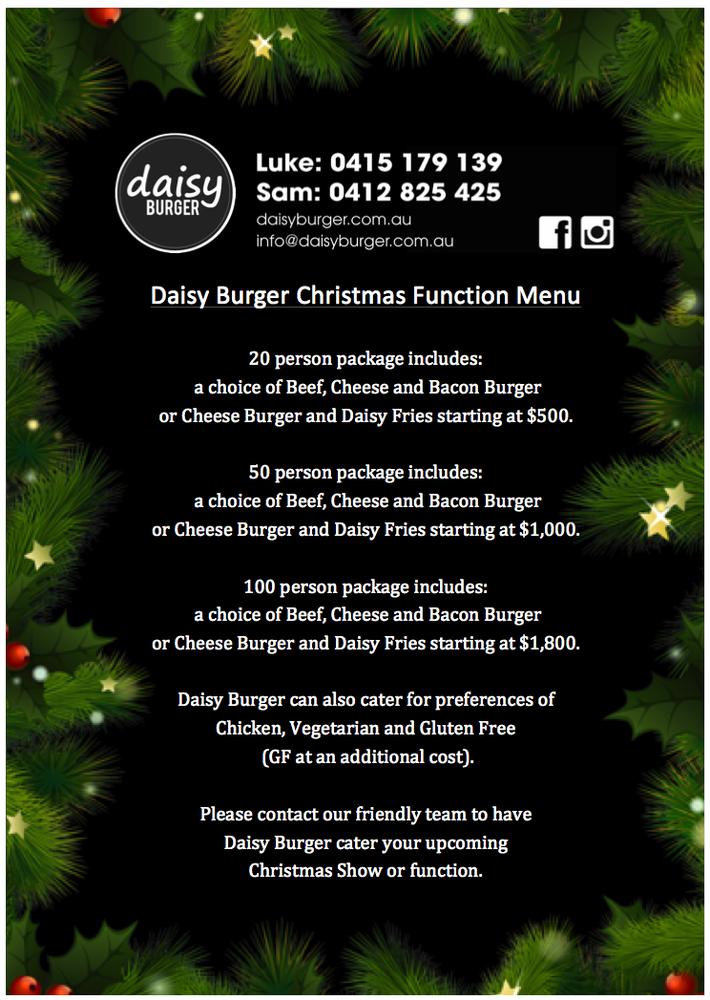 daisy BURGER

Luke: 0415 179 139
Sam: 0412 825 425
daisyburger.com.au
info@daisyburger.com.au

Daisy Burger Christmas Function Menu

20 person package includes:
a choice of Beef, Cheese and Bacon Burger
or Cheese Burger and Daisy Fries starting at $500.

50 person package includes:
a choice of Beef, Cheese and Bacon Burger
or Cheese Burger and Daisy Fries starting at $1,000.

100 person package includes:
a choice of Beef, Cheese and Bacon Burger
or Cheese Burger and Daisy Fries starting at $1,800.

Daisy Burger can also cater for preferences of
Chicken, Vegetarian and Gluten Free
(GF at an additional cost).

Please contact our friendly team to have
Daisy Burger cater your upcoming
Christmas Show or function.